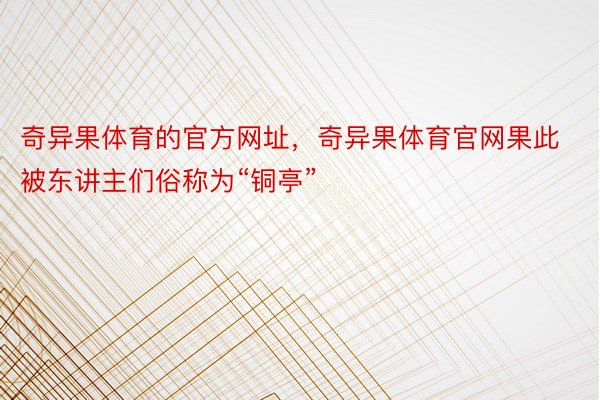 奇异果体育的官方网址，奇异果体育官网果此被东讲主们俗称为“铜亭”